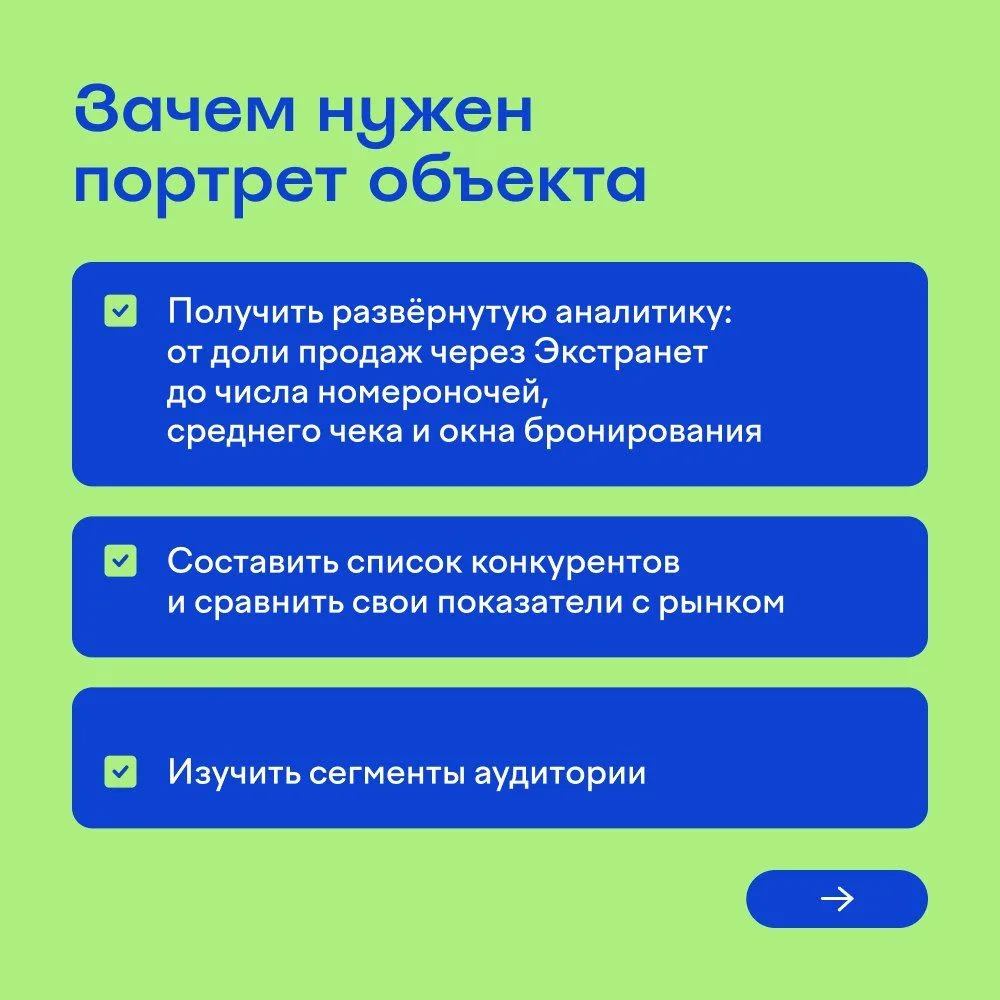 Зачем нужен портрет объекта

Получить развёрнутую аналитику: от доли продаж через Экстранет до числа номероночей, среднего чека и окна бронирования

Составить список конкурентов и сравнить свои показатели с рынком

Изучить сегменты аудитории

→